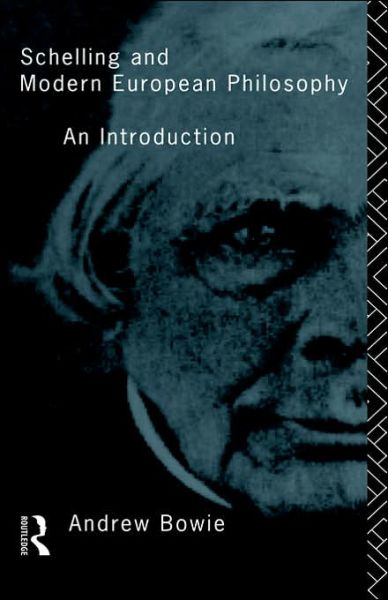 Schelling and
Modern European Philosophy

An Introduction

ROUTLEDGE

Andrew Bowie